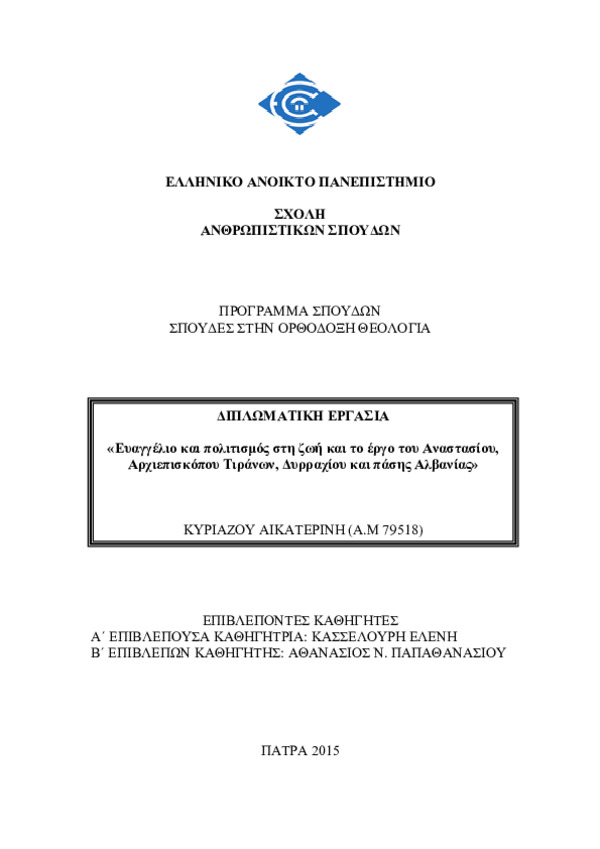 ΕΛΛΗΝΙΚΟ ΑΝΟΙΚΤΟ ΠΑΝΕΠΙΣΤΗΜΙΟ

ΣΧΟΛΗ
ΑΝΘΡΩΠΙΣΤΙΚΩΝ ΣΠΟΥΔΩΝ

ΠΡΟΓΡΑΜΜΑ ΣΠΟΥΔΩΝ
ΣΠΟΥΔΕΣ ΣΤΗΝ ΟΡΘΟΔΟΞΗ ΘΕΟΛΟΓΙΑ

ΔΙΠΛΩΜΑΤΙΚΗ ΕΡΓΑΣΙΑ

«Ευαγγέλιο και πολιτισμός στη ζωή και το έργο του Αναστασίου, Αρχιεπισκόπου Τιράνων, Δυρραχίου και πάσης Αλβανίας»

ΚΥΡΙΑΖΟΥ ΑΙΚΑΤΕΡΙΝΗ (Α.Μ 79518)

ΕΠΙΒΛΕΠΟΝΤΕΣ ΚΑΘΗΓΗΤΕΣ
Α΄ ΕΠΙΒΛΕΠΟΥΣΑ ΚΑΘΗΓΗΤΡΙΑ: ΚΑΣΣΕΛΟΥΡΗ ΕΛΕΝΗ
Β΄ ΕΠΙΒΛΕΠΩΝ ΚΑΘΗΓΗΤΗΣ: ΑΘΑΝΑΣΙΟΣ Ν. ΠΑΠΑΘΑΝΑΣΙΟΥ

ΠΑΤΡΑ 2015